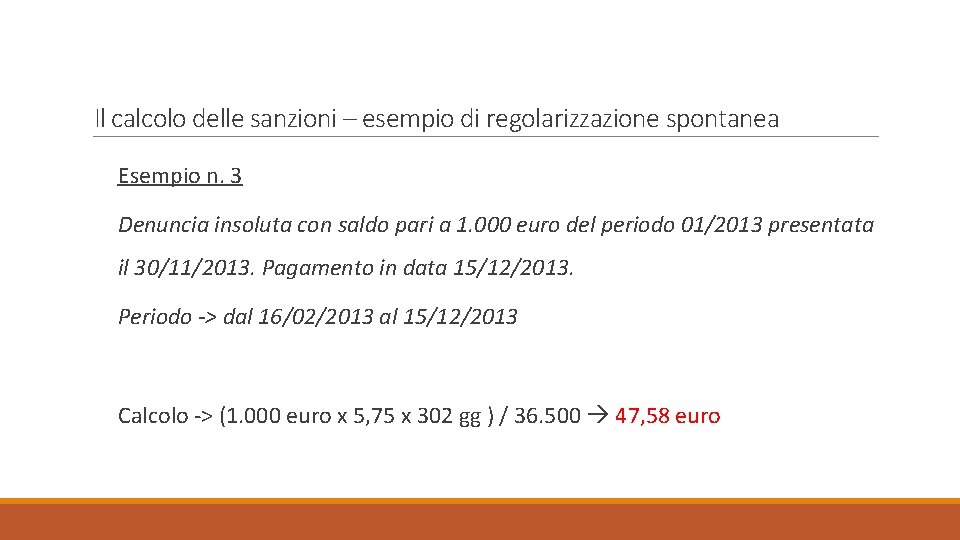 Il calcolo delle sanzioni – esempio di regolarizzazione spontanea

Esempio n. 3

Denuncia insoluta con saldo pari a 1.000 euro del periodo 01/2013 presentata il 30/11/2013. Pagamento in data 15/12/2013.

Periodo -> dal 16/02/2013 al 15/12/2013

Calcolo -> (1.000 euro x 5,75 x 302 gg ) / 36.500 → 47,58 euro